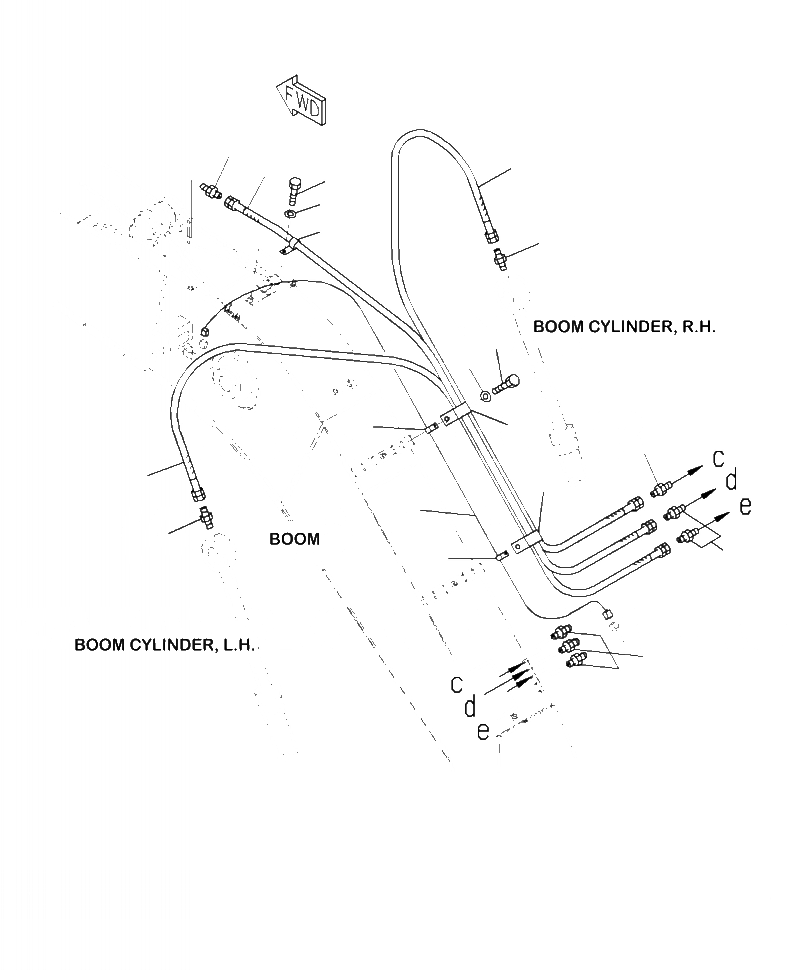 FWD

BOOM CYLINDER, R.H.

c
d
e

BOOM

BOOM CYLINDER, L.H.

c
d
e